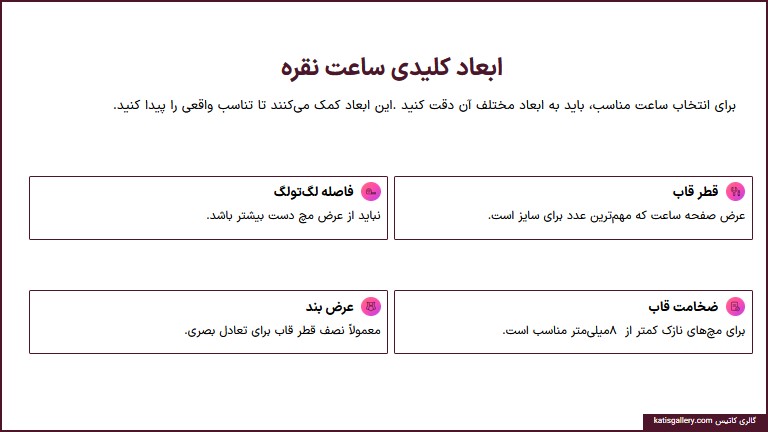 ابعاد کلیدی ساعت نقره

برای انتخاب ساعت مناسب، باید به ابعاد مختلف آن دقت کنید .این ابعاد کمک می‌کنند تا تناسب واقعی را پیدا کنید.

قطر قاب
عرض صفحه ساعت که مهم‌ترین عدد برای سایز است.

فاصله لگ‌تولگ
نباید از عرض مچ دست بیشتر باشد.

ضخامت قاب
برای مچ‌های نازک کمتر از ۸میلی‌متر مناسب است.

عرض بند
معمولاً نصف قطر قاب برای تعادل بصری.

گالری کاتیس katisgallery.com